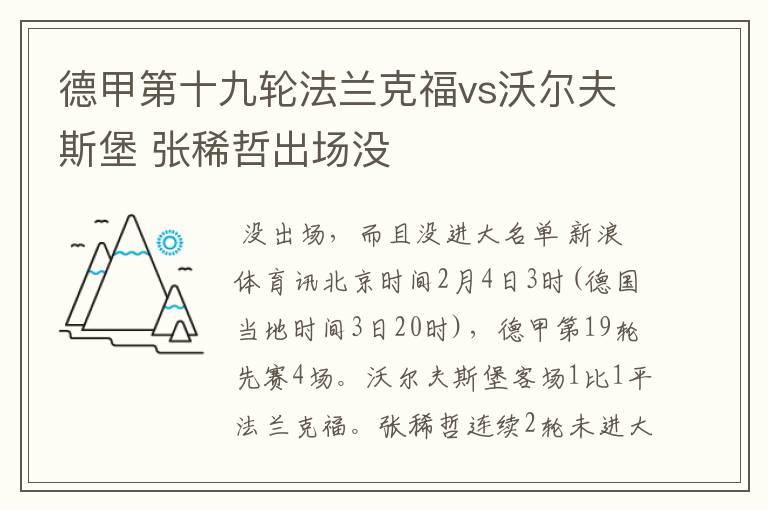 德甲第十九轮法兰克福vs沃尔夫斯堡 张稀哲出场没

没出场，而且没进大名单 新浪体育讯北京时间2月4日3时(德国当地时间3日20时)，德甲第19轮先赛4场。沃尔夫斯堡客场1比1平法兰克福。张稀哲连续2轮未进大